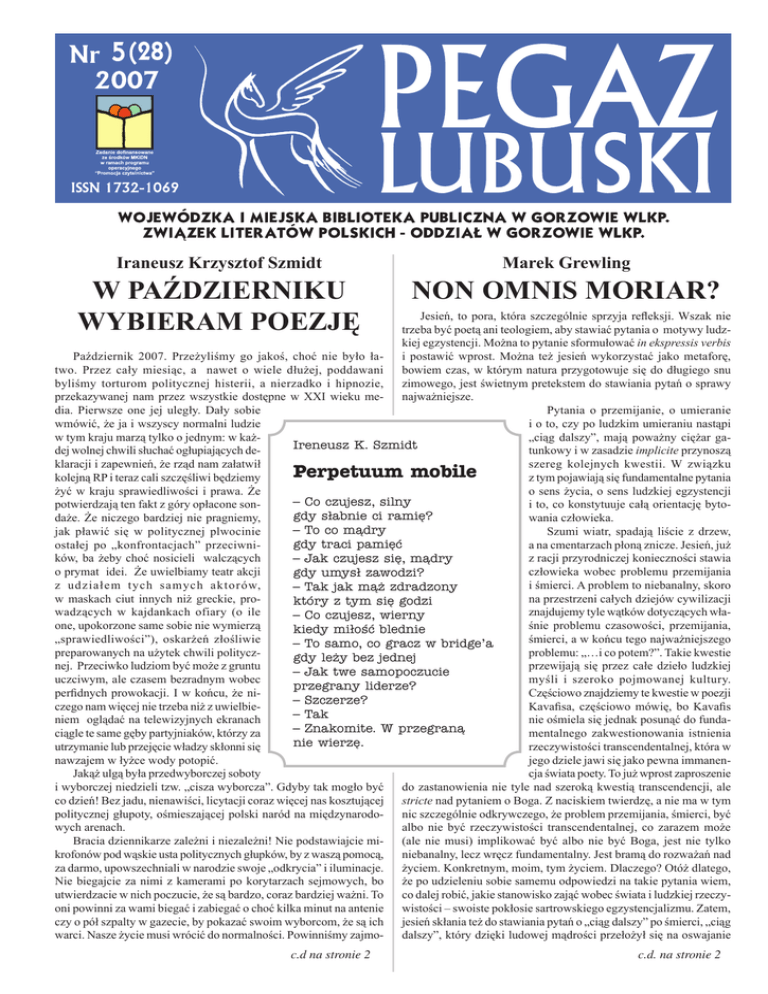 Nr 5(28) 2007

Zadanie dofinansowane ze środków MKiDN w ramach programu operacyjnego "Promocja czytelnictwa"

ISSN 1732-1069

PEGAZ LUBUSKI

WOJEWÓDZKA I MIEJSKA BIBLIOTEKA PUBLICZNA W GORZOWIE WLKP.
ZWIĄZEK LITERATÓW POLSKICH - ODDZIAŁ W GORZOWIE WLKP.

Iraneusz Krzysztof Szmidt

W PAŹDZIERNIKU WYBIERAM POEZJĘ

Październik 2007. Przeżyliśmy go jakoś, choć nie było łatwo. Przez cały miesiąc, a nawet o wiele dłużej, poddawani byliśmy torturom politycznej histerii, a nierzadko i hipnozie, przekazywanej nam przez wszystkie dostępne w XXI wieku media. Pierwsze one jej uległy. Dały sobie wmówić, że ja i wszyscy normalni ludzie w tym kraju marzą tylko o jednym: w każdej wolnej chwili słuchać ogłupiających deklaracji i zapewnień, że rząd nam załatwił kolejną RP i teraz cali szczęśliwi będziemy żyć w kraju sprawiedliwości i prawa. Że potwierdzają ten fakt z góry opłacone sondaże. Że niczego bardziej nie pragniemy, jak pławić się w politycznej plwocinie ostałej po „konfrontacjach" przeciwników, ba żeby choć nosicieli walczących o prymat idei. Że uwielbiamy teatr akcji z udziałem tych samych aktorów, w maskach ciut innych niż greckie, prowadzących w kajdankach ofiary (o ile one, upokorzone same sobie nie wymierzą „sprawiedliwości"), oskarżeń złośliwie preparowanych na użytek chwili politycznej. Przeciwko ludziom być może z gruntu uczciwym, ale czasem bezradnym wobec perfidnych prowokacji. I w końcu, że niczego nam więcej nie trzeba niż z uwielbieniem oglądać na telewizyjnych ekranach ciągle te same gęby partyjniaków, którzy za utrzymanie lub przejęcie władzy skłonni się nawzajem w łyżce wody potopić.

Jakąż ulgą była przedwyborczej soboty i wyborczej niedzieli tzw. „cisza wyborcza". Gdyby tak mogło być co dzień! Bez jadu, nienawiści, licytacji coraz więcej nas kosztującej politycznej głupoty, ośmieszającej polski naród na międzynarodowych arenach.

Bracia dziennikarze zależni i niezależni! Nie podstawiajcie mikrofonów pod wąskie usta politycznych głupków, by z waszą pomocą, za darmo, upowszechniali w narodzie swoje „odkrycia" i iluminacje. Nie biegajcie za nimi z kamerami po korytarzach sejmowych, bo utwierdzacie w nich poczucie, że są bardzo, coraz bardziej ważni. To oni powinni za wami biegać i zabiegać o choć kilka minut na antenie czy o pół szpalty w gazecie, by pokazać swoim wyborcom, że są ich warci. Nasze życie musi wrócić do normalności. Powinniśmy zajmo-

c.d na stronie 2

Ireneusz K. Szmidt

Perpetuum mobile

– Co czujesz, silny
gdy słabnie ci ramię?
– To co mądry
gdy traci pamięć
– Jak czujesz się, mądry
gdy umysł zawodzi?
– Tak jak mąż zdradzony
który z tym się godzi
– Co czujesz, wierny
kiedy miłość blednie
– To samo, co gracz w bridge'a
gdy leży bez jednej
– Jak twe samopoczucie
przegrany liderze?
– Szczerze?
– Tak
– Znakomite. W przegraną
nie wierzę.

Marek Grewling

NON OMNIS MORIAR?

Jesień, to pora, która szczególnie sprzyja refleksji. Wszak nie trzeba być poetą ani teologiem, aby stawiać pytania o motywy ludzkiej egzystencji. Można to pytanie sformułować in ekspressis verbis i postawić wprost. Można też jesień wykorzystać jako metaforę, bowiem czas, w którym natura przygotowuje się do długiego snu zimowego, jest świetnym pretekstem do stawiania pytań o sprawy najważniejsze.

Pytania o przemijanie, o umieranie i o to, czy po ludzkim umieraniu nastąpi „ciąg dalszy", mają poważny ciężar gatunkowy i w zasadzie implicite przynoszą szereg kolejnych kwestii. W związku z tym pojawiają się fundamentalne pytania o sens życia, o sens ludzkiej egzystencji i to, co konstytuuje całą orientację bytowania człowieka.

Szumi wiatr, spadają liście z drzew, a na cmentarzach płoną znicze. Jesień, już z racji przyrodniczej konieczności stawia człowieka wobec problemu przemijania i śmierci. A problem to niebanalny, skoro na przestrzeni całych dziejów cywilizacji znajdujemy tyle wątków dotyczących właśnie problemu czasowości, przemijania, śmierci, a w końcu tego najważniejszego problemu: „...i co potem?". Takie kwestie przewijają się przez całe dzieło ludzkiej myśli i szeroko pojmowanej kultury. Częściowo znajdziemy te kwestie w poezji Kavafisa, częściowo mówię, bo Kavafis nie ośmiela się jednak posunąć do fundamentalnego zakwestionowania istnienia rzeczywistości transcendentalnej, która w jego dziele jawi się jako pewna immanencja świata poety. To już wprost zaproszenie do zastanowienia nie tyle nad szeroką kwestią transcendencji, ale stricte nad pytaniem o Boga. Z naciskiem twierdzę, a nie ma w tym nic szczególnie odkrywczego, że problem przemijania, śmierci, być albo nie być rzeczywistości transcendentalnej, co zarazem może (ale nie musi) implikować być albo nie być Boga, jest nie tylko niebanalny, lecz wręcz fundamentalny. Jest bramą do rozważań nad życiem. Konkretnym, moim, tym życiem. Dlaczego? Otóż dlatego, że po udzieleniu sobie samemu odpowiedzi na takie pytania wiem, co dalej robić, jakie stanowisko zająć wobec świata i ludzkiej rzeczywistości – swoiste pokłosie sartrowskiego egzystencjalizmu. Zatem, jesień skłania też do stawiania pytań o „ciąg dalszy" po śmierci, „ciąg dalszy", który dzięki ludowej mądrości przełożył się na oswajanie

c.d. na stronie 2